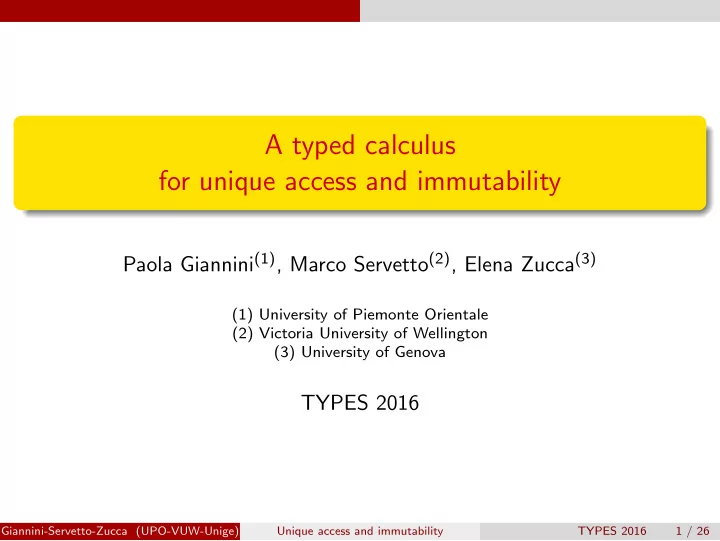 A typed calculus
for unique access and immutability

Paola Giannini$^{(1)}$, Marco Servetto$^{(2)}$, Elena Zucca$^{(3)}$

(1) University of Piemonte Orientale
(2) Victoria University of Wellington
(3) University of Genova

TYPES 2016

Giannini-Servetto-Zucca (UPO-VUW-Unige) Unique access and immutability TYPES 2016 1 / 26